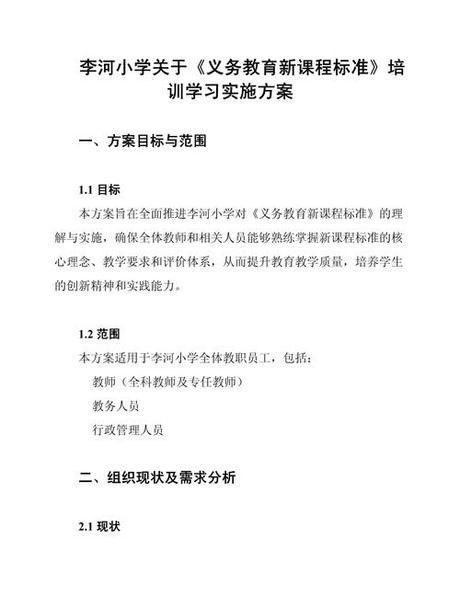 李河小学关于《义务教育新课程标准》培训学习实施方案

一、方案目标与范围

1.1 目标

本方案旨在全面推进李河小学对《义务教育新课程标准》的理解与实施，确保全体教师和相关人员能够熟练掌握新课程标准的核心理念、教学要求和评价体系，从而提升教育教学质量，培养学生的创新精神和实践能力。

1.2 范围

本方案适用于李河小学全体教职员工，包括：

教师（全科教师及专任教师）

教务人员

行政管理人员

二、组织现状及需求分析

2.1 现状